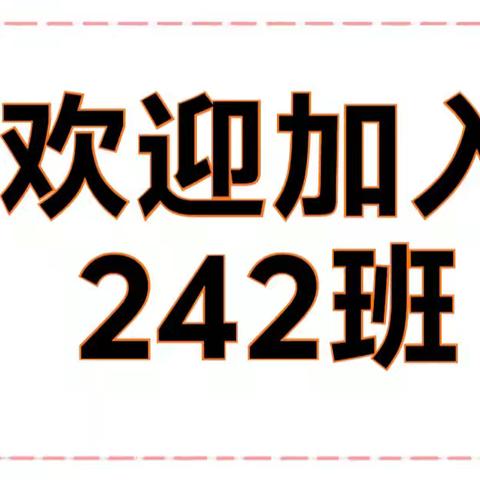 欢迎加入
242班